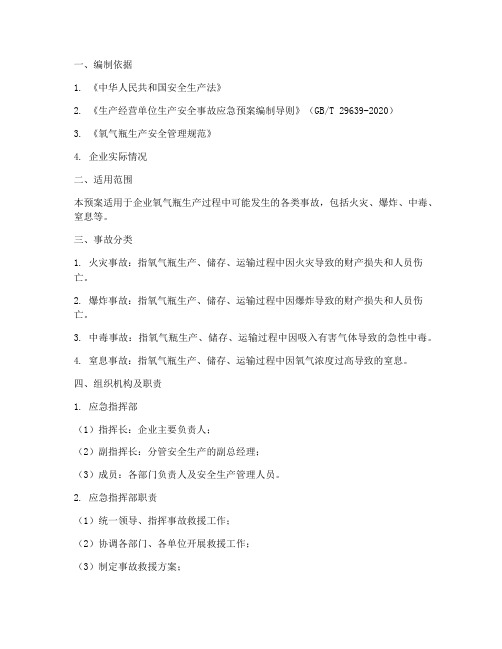 一、编制依据

1. 《中华人民共和国安全生产法》

2. 《生产经营单位生产安全事故应急预案编制导则》（GB/T 29639-2020）

3. 《氧气瓶生产安全管理规范》

4. 企业实际情况

二、适用范围

本预案适用于企业氧气瓶生产过程中可能发生的各类事故，包括火灾、爆炸、中毒、窒息等。

三、事故分类

1. 火灾事故：指氧气瓶生产、储存、运输过程中因火灾导致的财产损失和人员伤亡。

2. 爆炸事故：指氧气瓶生产、储存、运输过程中因爆炸导致的财产损失和人员伤亡。

3. 中毒事故：指氧气瓶生产、储存、运输过程中因吸入有害气体导致的急性中毒。

4. 窒息事故：指氧气瓶生产、储存、运输过程中因氧气浓度过高导致的窒息。

四、组织机构及职责

1. 应急指挥部

（1）指挥长：企业主要负责人；

（2）副指挥长：分管安全生产的副总经理；

（3）成员：各部门负责人及安全生产管理人员。

2. 应急指挥部职责

（1）统一领导、指挥事故救援工作；

（2）协调各部门、各单位开展救援工作；

（3）制定事故救援方案；